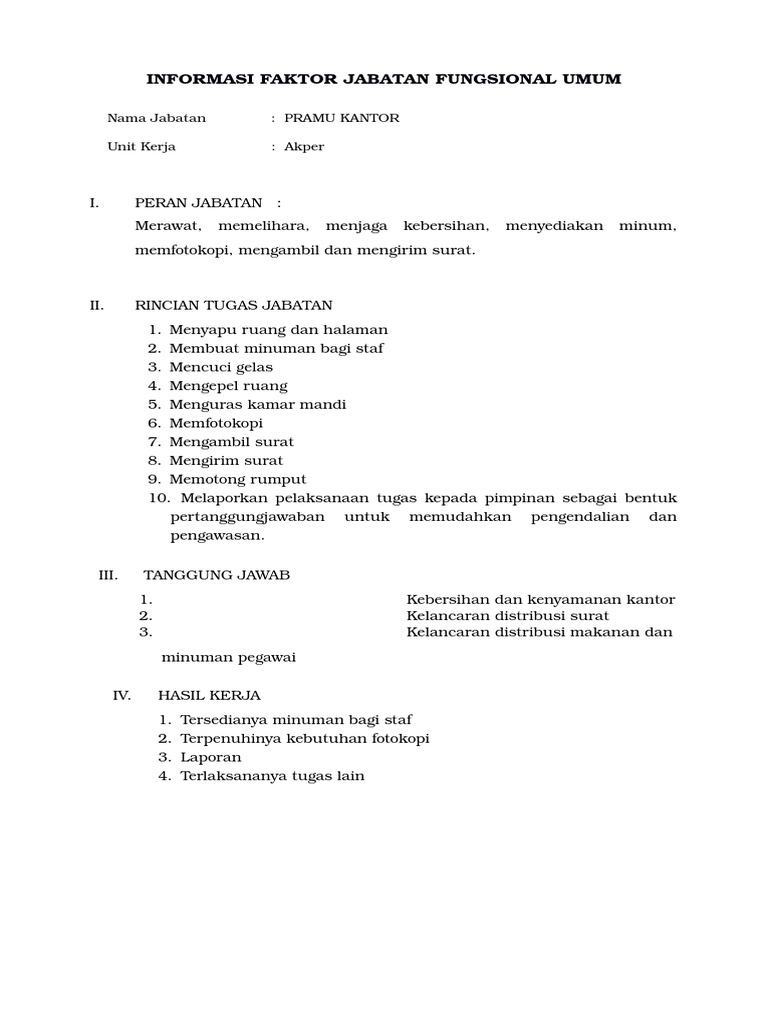 INFORMASI FAKTOR JABATAN FUNGSIONAL UMUM

Nama Jabatan : PRAMU KANTOR

Unit Kerja : Akper

I. PERAN JABATAN :

Merawat, memelihara, menjaga kebersihan, menyediakan minum, memfotokopi, mengambil dan mengirim surat.

II. RINCIAN TUGAS JABATAN

1. Menyapu ruang dan halaman
2. Membuat minuman bagi staf
3. Mencuci gelas
4. Mengepel ruang
5. Menguras kamar mandi
6. Memfotokopi
7. Mengambil surat
8. Mengirim surat
9. Memotong rumput
10. Melaporkan pelaksanaan tugas kepada pimpinan sebagai bentuk pertanggungjawaban untuk memudahkan pengendalian dan pengawasan.

III. TANGGUNG JAWAB

1. Kebersihan dan kenyamanan kantor
2. Kelancaran distribusi surat
3. Kelancaran distribusi makanan dan minuman pegawai

IV. HASIL KERJA

1. Tersedianya minuman bagi staf
2. Terpenuhinya kebutuhan fotokopi
3. Laporan
4. Terlaksananya tugas lain